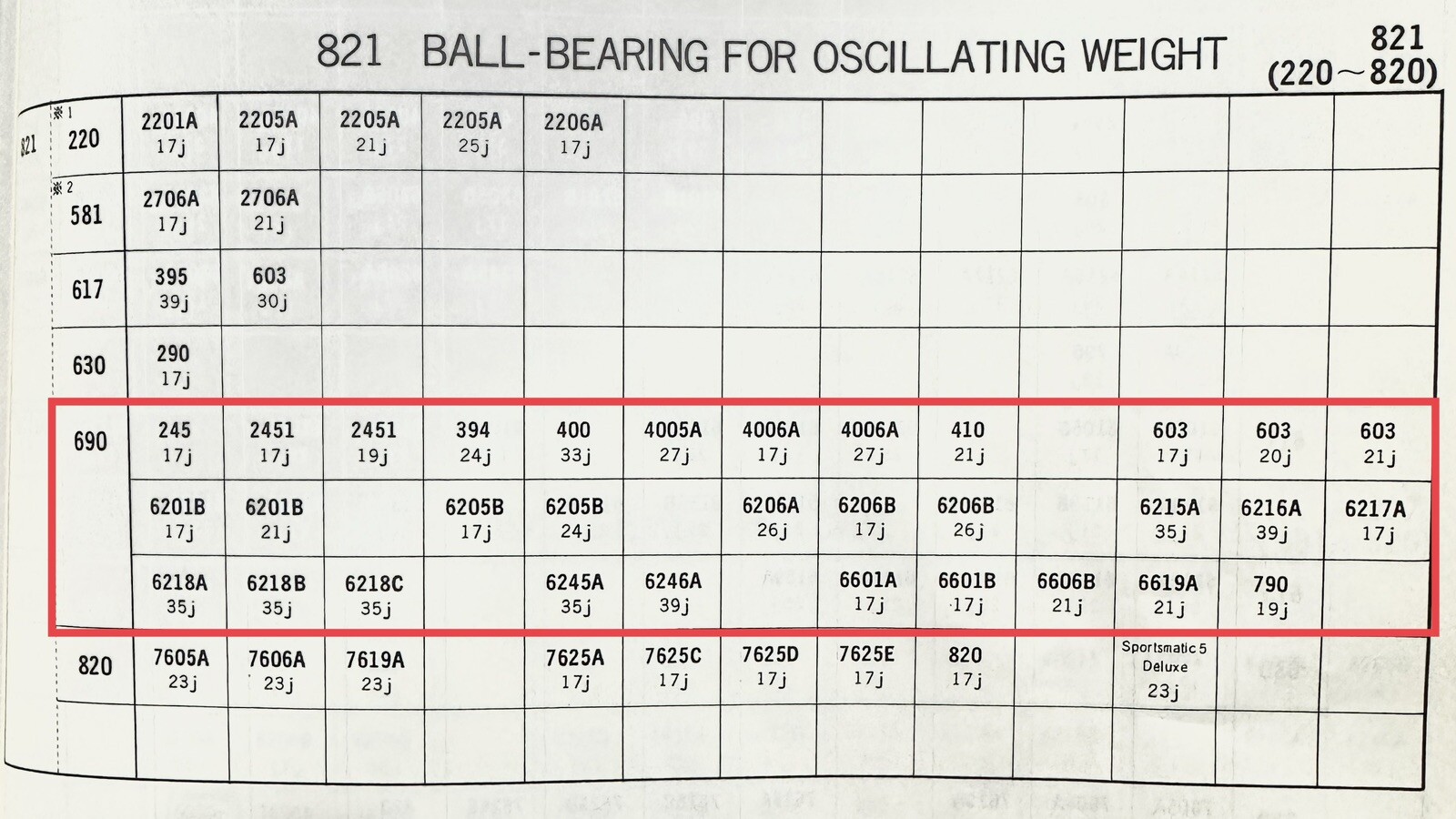 821 BALL-BEARING FOR OSCILLATING WEIGHT

821 (220～820)

821

| | | | | | | | | | | | | | |
|---|---|---|---|---|---|---|---|---|---|---|---|---|---|
| ※1 220 | 2201A 17j | 2205A 17j | 2205A 21j | 2205A 25j | 2206A 17j | | | | | | | | |
| ※2 581 | 2706A 17j | 2706A 21j | | | | | | | | | | | |
| 617 | 395 39j | 603 30j | | | | | | | | | | | |
| 630 | 290 17j | | | | | | | | | | | | |
| 690 | 245 17j | 2451 17j | 2451 19j | 394 24j | 400 33j | 4005A 27j | 4006A 17j | 4006A 27j | 410 21j | | 603 17j | 603 20j | 603 21j |
| | 6201B 17j | 6201B 21j | | 6205B 17j | 6205B 24j | | 6206A 26j | 6206B 17j | 6206B 26j | | 6215A 35j | 6216A 39j | 6217A 17j |
| | 6218A 35j | 6218B 35j | 6218C 35j | | 6245A 35j | 6246A 39j | | 6601A 17j | 6601B 17j | 6606B 21j | 6619A 21j | 790 19j | |
| 820 | 7605A 23j | 7606A 23j | 7619A 23j | | 7625A 17j | 7625C 17j | 7625D 17j | 7625E 17j | 820 17j | | Sportsmatic 5 Deluxe 23j | | |
| | | | | | | | | | | | | | |